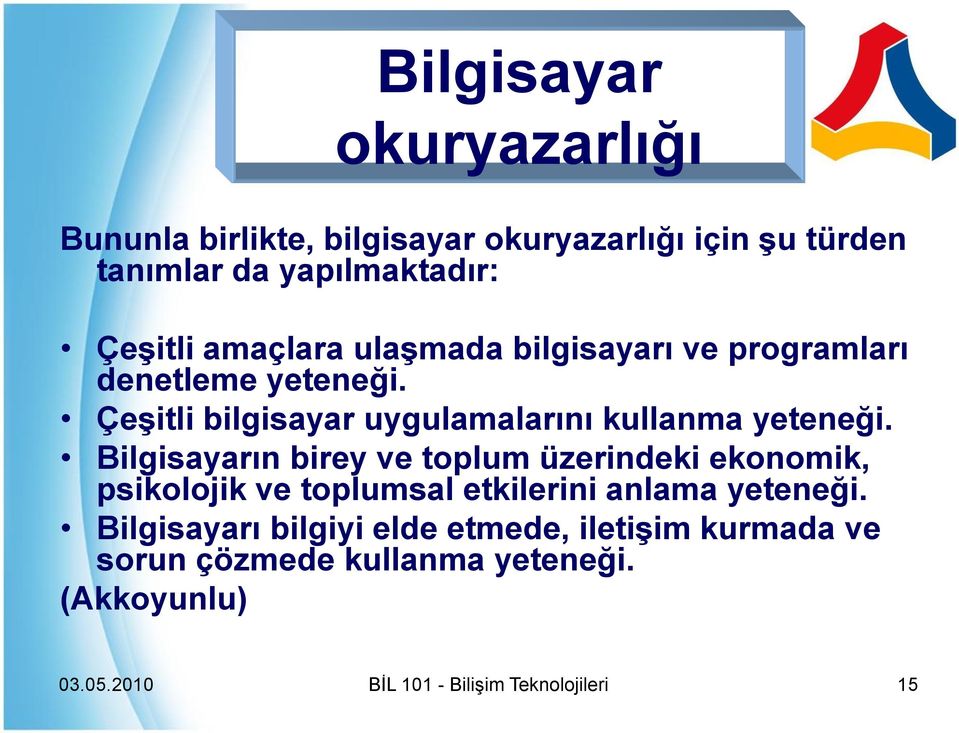 Bilgisayar okuryazarlığı

Bununla birlikte, bilgisayar okuryazarlığı için şu türden tanımlar da yapılmaktadır:

• Çeşitli amaçlara ulaşmada bilgisayarı ve programları denetleme yeteneği.
• Çeşitli bilgisayar uygulamalarını kullanma yeteneği.
• Bilgisayarın birey ve toplum üzerindeki ekonomik, psikolojik ve toplumsal etkilerini anlama yeteneği.
• Bilgisayarı bilgiyi elde etmede, iletişim kurmada ve sorun çözmede kullanma yeteneği.

(Akkoyunlu)

03.05.2010

BİL 101 - Bilişim Teknolojileri

15